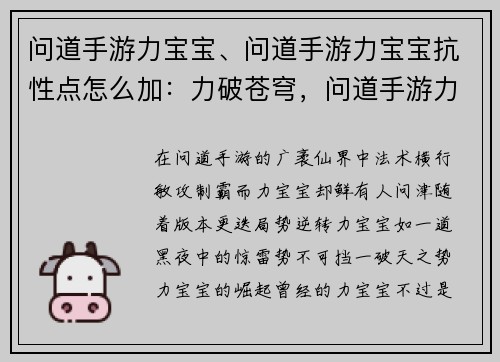 问道手游力宝宝、问道手游力宝宝抗性点怎么加：力破苍穹，问道手游力

在问道手游的广袤仙界中法术横行敏攻制霸而力宝宝却鲜有人问津随着版本更迭局势逆转力宝宝如一道黑夜中的惊雷势不可挡一破天之势力宝宝的崛起曾经的力宝宝不过是